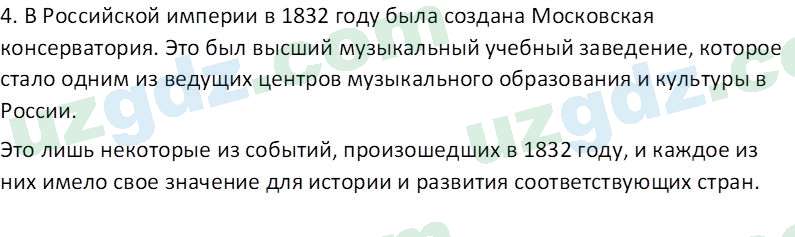 4. В Российской империи в 1832 году была создана Московская консерватория. Это был высший музыкальный учебный заведение, которое стало одним из ведущих центров музыкального образования и культуры в России.

Это лишь некоторые из событий, произошедших в 1832 году, и каждое из них имело свое значение для истории и развития соответствующих стран.

uzgdz.com uzgdz.com